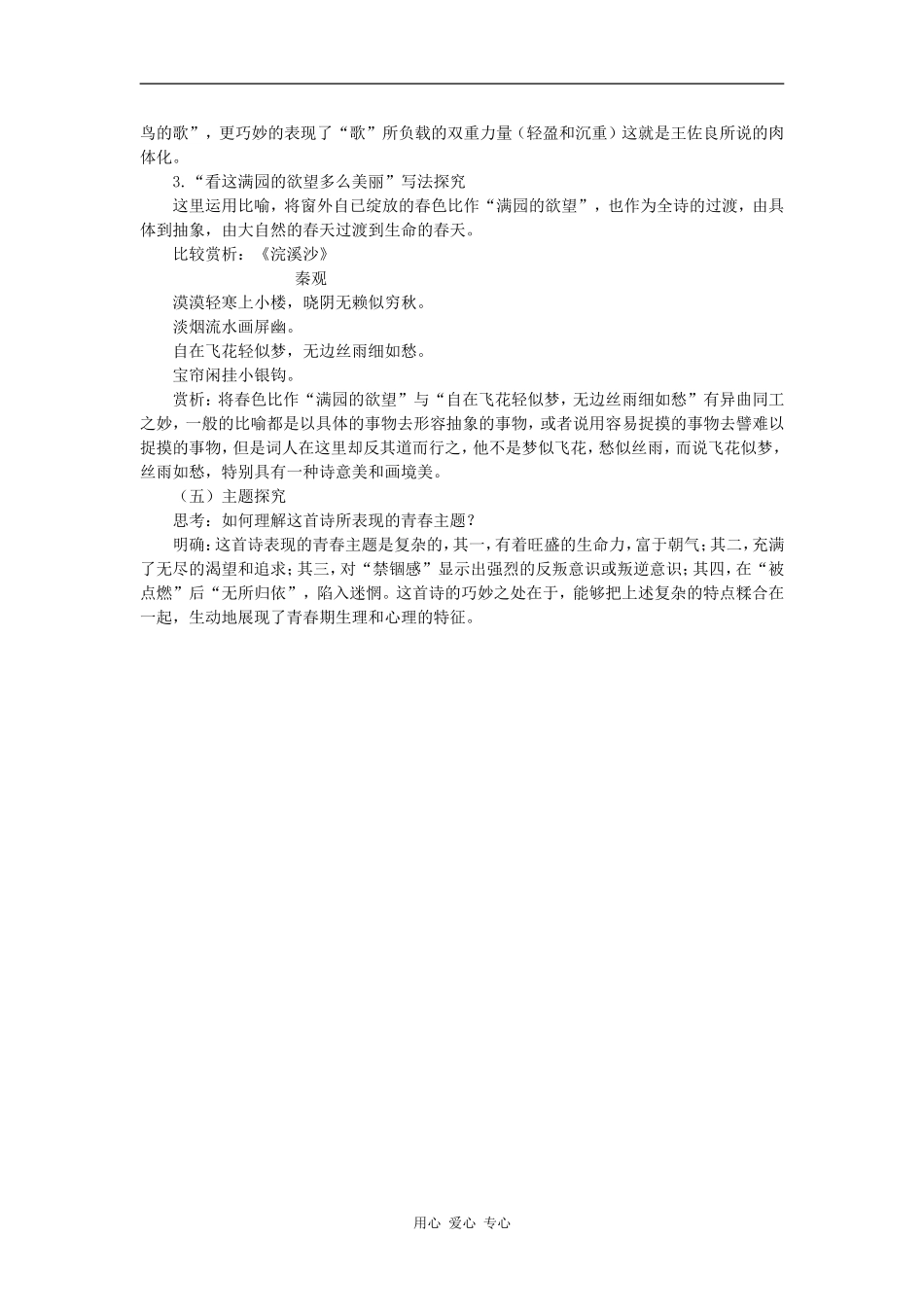 鸟的歌”，更巧妙的表现了“歌”所负载的双重力量（轻盈和沉重）这就是王佐良所说的肉体化。

3.“看这满园的欲望多么美丽”写法探究

这里运用比喻，将窗外自已绽放的春色比作“满园的欲望”，也作为全诗的过渡，由具体到抽象，由大自然的春天过渡到生命的春天。

比较赏析：《浣溪沙》

秦观

漠漠轻寒上小楼，晓阴无赖似穷秋。

淡烟流水画屏幽。

自在飞花轻似梦，无边丝雨细如愁。

宝帘闲挂小银钩。

赏析：将春色比作“满园的欲望”与“自在飞花轻似梦，无边丝雨细如愁”有异曲同工之妙，一般的比喻都是以具体的事物去形容抽象的事物，或者说用容易捉摸的事物去譬难以捉摸的事物，但是词人在这里却反其道而行之，他不是梦似飞花，愁似丝雨，而说飞花似梦，丝雨如愁，特别具有一种诗意美和画境美。

（五）主题探究

思考：如何理解这首诗所表现的青春主题？

明确：这首诗表现的青春主题是复杂的，其一，有着旺盛的生命力，富于朝气；其二，充满了无尽的渴望和追求；其三，对“禁锢感”显示出强烈的反叛意识或叛逆意识；其四，在“被点燃”后“无所归依”，陷入迷惘。这首诗的巧妙之处在于，能够把上述复杂的特点糅合在一起，生动地展现了青春期生理和心理的特征。

用心 爱心 专心